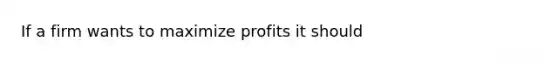 If a firm wants to maximize profits it should